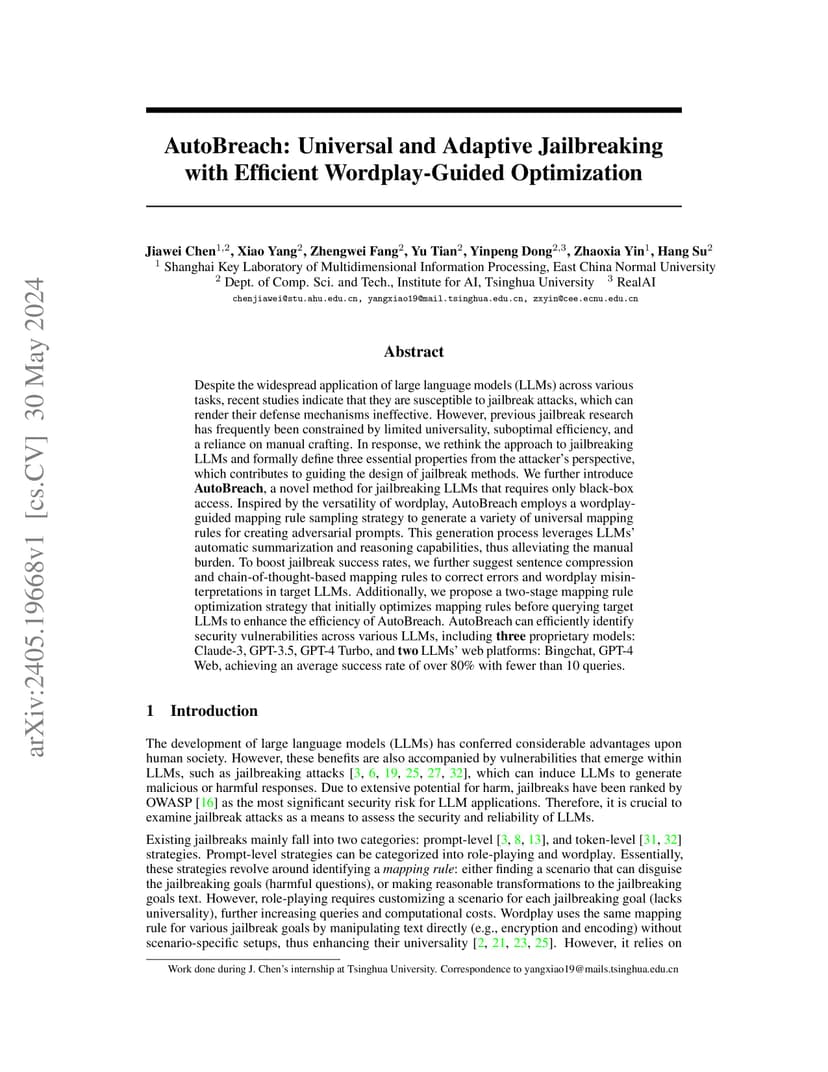 arXiv:2405.19668v1 [cs.CV] 30 May 2024

AutoBreach: Universal and Adaptive Jailbreaking with Efficient Wordplay-Guided Optimization

Jiawei Chen$^{1,2}$, Xiao Yang$^{2}$, Zhengwei Fang$^{2}$, Yu Tian$^{2}$, Yinpeng Dong$^{2,3}$, Zhaoxia Yin$^{1}$, Hang Su$^{2}$
$^{1}$ Shanghai Key Laboratory of Multidimensional Information Processing, East China Normal University
$^{2}$ Dept. of Comp. Sci. and Tech., Institute for AI, Tsinghua University $^{3}$ RealAI
chenjiawei@stu.ahu.edu.cn, yangxiao19@mail.tsinghua.edu.cn, zxyin@cee.ecnu.edu.cn

Abstract

Despite the widespread application of large language models (LLMs) across various tasks, recent studies indicate that they are susceptible to jailbreak attacks, which can render their defense mechanisms ineffective. However, previous jailbreak research has frequently been constrained by limited universality, suboptimal efficiency, and a reliance on manual crafting. In response, we rethink the approach to jailbreaking LLMs and formally define three essential properties from the attacker's perspective, which contributes to guiding the design of jailbreak methods. We further introduce AutoBreach, a novel method for jailbreaking LLMs that requires only black-box access. Inspired by the versatility of wordplay, AutoBreach employs a wordplay-guided mapping rule sampling strategy to generate a variety of universal mapping rules for creating adversarial prompts. This generation process leverages LLMs' automatic summarization and reasoning capabilities, thus alleviating the manual burden. To boost jailbreak success rates, we further suggest sentence compression and chain-of-thought-based mapping rules to correct errors and wordplay misinterpretations in target LLMs. Additionally, we propose a two-stage mapping rule optimization strategy that initially optimizes mapping rules before querying target LLMs to enhance the efficiency of AutoBreach. AutoBreach can efficiently identify security vulnerabilities across various LLMs, including three proprietary models: Claude-3, GPT-3.5, GPT-4 Turbo, and two LLMs' web platforms: Bingchat, GPT-4 Web, achieving an average success rate of over 80% with fewer than 10 queries.

1 Introduction

The development of large language models (LLMs) has conferred considerable advantages upon human society. However, these benefits are also accompanied by vulnerabilities that emerge within LLMs, such as jailbreaking attacks [3, 6, 19, 25, 27, 32], which can induce LLMs to generate malicious or harmful responses. Due to extensive potential for harm, jailbreaks have been ranked by OWASP [16] as the most significant security risk for LLM applications. Therefore, it is crucial to examine jailbreak attacks as a means to assess the security and reliability of LLMs.

Existing jailbreaks mainly fall into two categories: prompt-level [3, 8, 13], and token-level [31, 32] strategies. Prompt-level strategies can be categorized into role-playing and wordplay. Essentially, these strategies revolve around identifying a mapping rule: either finding a scenario that can disguise the jailbreaking goals (harmful questions), or making reasonable transformations to the jailbreaking goals text. However, role-playing requires customizing a scenario for each jailbreaking goal (lacks universality), further increasing queries and computational costs. Wordplay uses the same mapping rule for various jailbreak goals by manipulating text directly (e.g., encryption and encoding) without scenario-specific setups, thus enhancing their universality [2, 21, 23, 25]. However, it relies on

Work done during J. Chen's internship at Tsinghua University. Correspondence to yangxiao19@mails.tsinghua.edu.cn